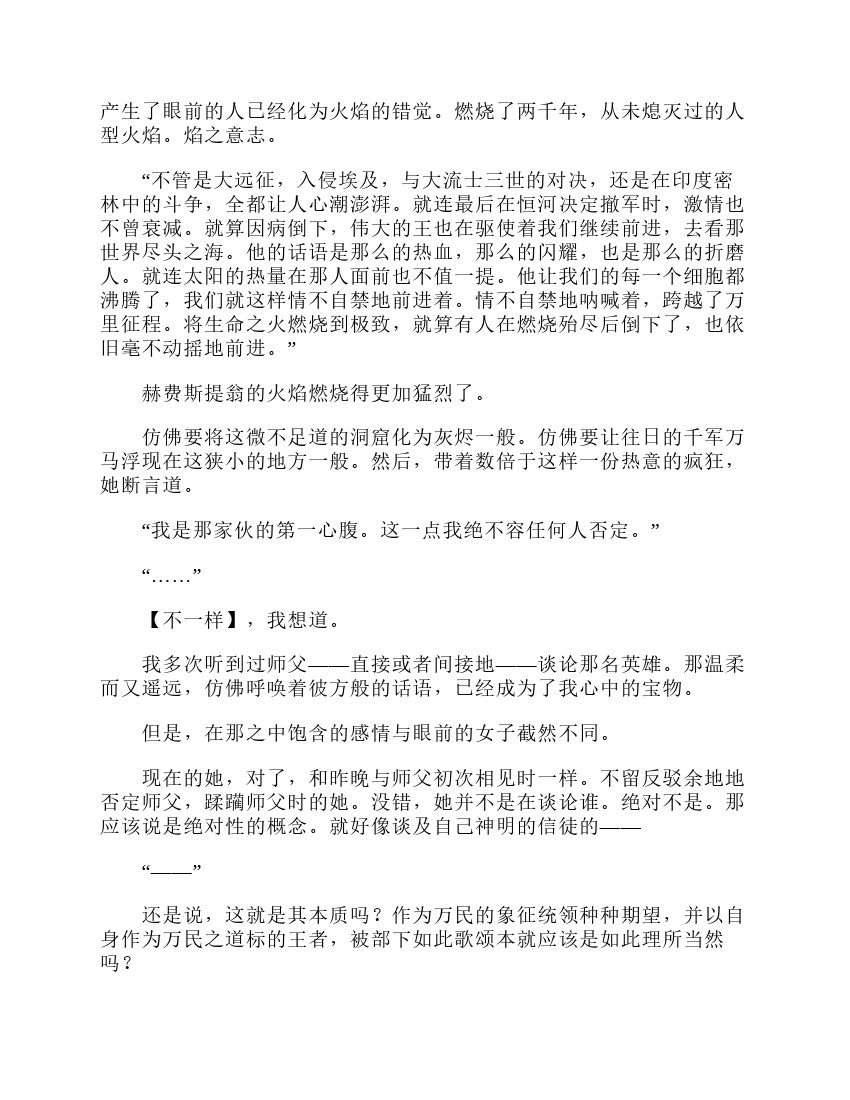 产生了眼前的人已经化为火焰的错觉。燃烧了两千年，从未熄灭过的人型火焰。焰之意志。

“不管是大远征，入侵埃及，与大流士三世的对决，还是在印度密林中的斗争，全都让人心潮澎湃。就连最后在恒河决定撤军时，激情也不曾衰减。就算因病倒下，伟大的王也在驱使着我们继续前进，去看那世界尽头之海。他的话语是那么的热血，那么的闪耀，也是那么的折磨人。就连太阳的热量在那人面前也不值一提。他让我们的每一个细胞都沸腾了，我们就这样情不自禁地前进着。情不自禁地呐喊着，跨越了万里征程。将生命之火燃烧到极致，就算有人在燃烧殆尽后倒下了，也依旧毫不动摇地前进。”

赫费斯提翁的火焰燃烧得更加猛烈了。

仿佛要将这微不足道的洞窟化为灰烬一般。仿佛要让往日的千军万马浮现在这狭小的地方一般。然后，带着数倍于这样一份热意的疯狂，她断言道。

“我是那家伙的第一心腹。这一点我绝不容任何人否定。”

“……”

【不一样】，我想道。

我多次听到过师父——直接或者间接地——谈论那名英雄。那温柔而又遥远，仿佛呼唤着彼方般的话语，已经成为了我心中的宝物。

但是，在那之中饱含的感情与眼前的女子截然不同。

现在的她，对了，和昨晚与师父初次相见时一样。不留反驳余地地否定师父，蹂躏师父时的她。没错，她并不是在谈论谁。绝对不是。那应该说是绝对性的概念。就好像谈及自己神明的信徒的——

“——”

还是说，这就是其本质吗？作为万民的象征统领种种期望，并以自身作为万民之道标的王者，被部下如此歌颂本就应该是如此理所当然吗？